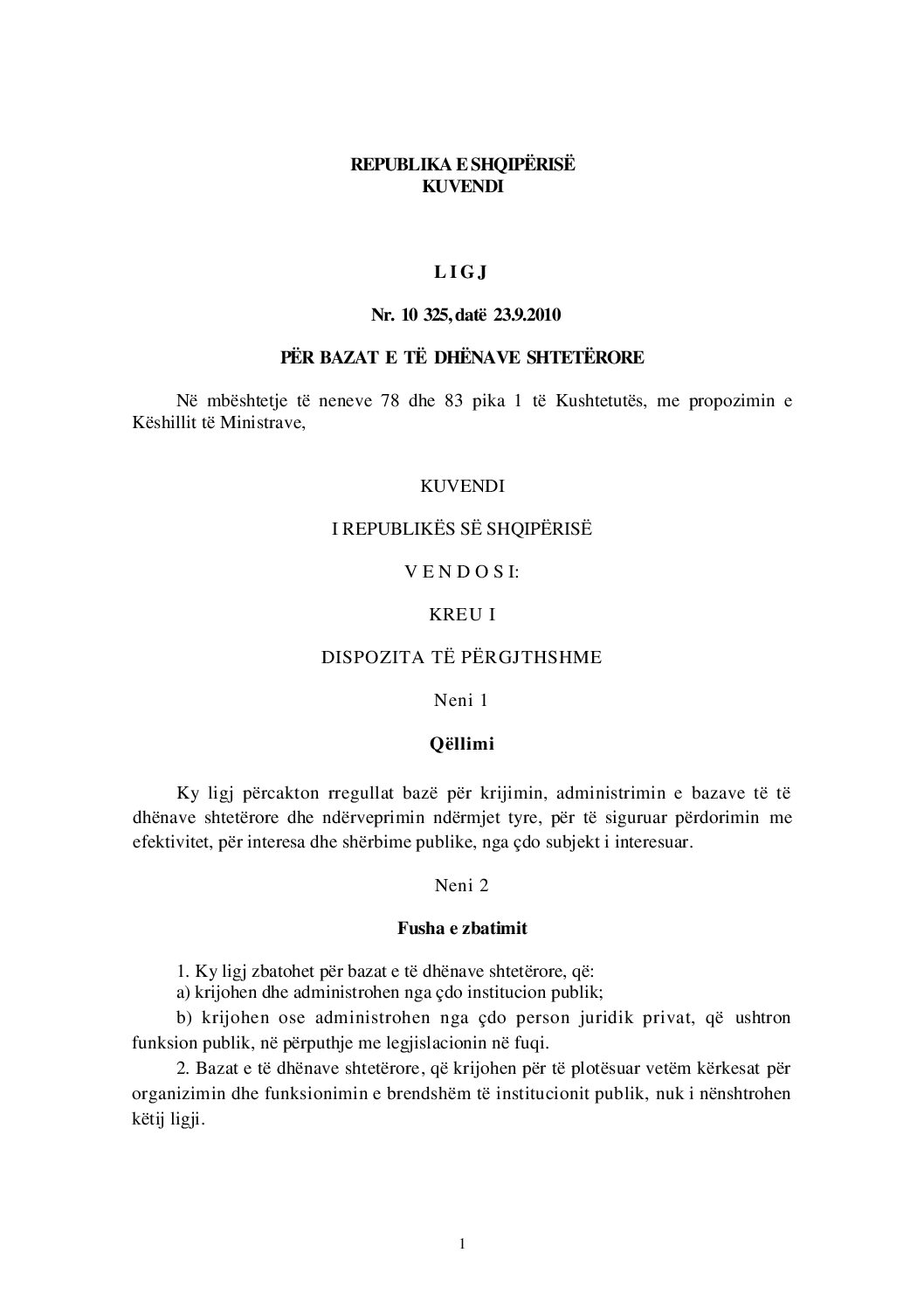 REPUBLIKA E SHQIPËRISË
KUVENDI

L I G J

Nr. 10 325, datë 23.9.2010

PËR BAZAT E TË DHËNAVE SHTETËRORE

Në mbështetje të neneve 78 dhe 83 pika 1 të Kushtetutës, me propozimin e Këshillit të Ministrave,

KUVENDI

I REPUBLIKËS SË SHQIPËRISË

V E N D O S I:

KREU I

DISPOZITA TË PËRGJTHSHME

Neni 1

Qëllimi

Ky ligj përcakton rregullat bazë për krijimin, administrimin e bazave të të dhënave shtetërore dhe ndërveprimin ndërmjet tyre, për të siguruar përdorimin me efektivitet, për interesa dhe shërbime publike, nga çdo subjekt i interesuar.

Neni 2

Fusha e zbatimit

1. Ky ligj zbatohet për bazat e të dhënave shtetërore, që:
a) krijohen dhe administrohen nga çdo institucion publik;
b) krijohen ose administrohen nga çdo person juridik privat, që ushtron funksion publik, në përputhje me legjislacionin në fuqi.
2. Bazat e të dhënave shtetërore, që krijohen për të plotësuar vetëm kërkesat për organizimin dhe funksionimin e brendshëm të institucionit publik, nuk i nënshtrohen këtij ligji.

1